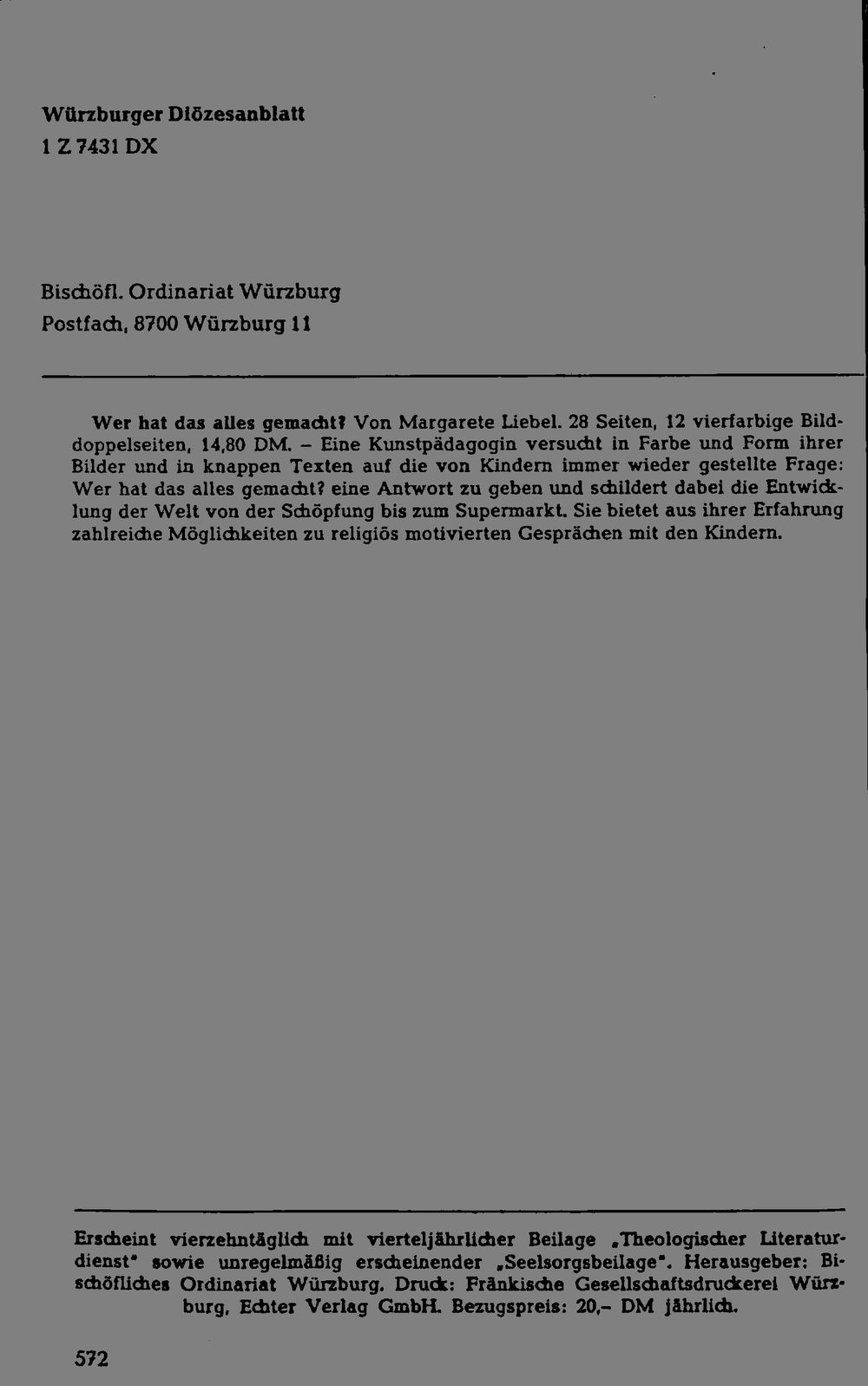 Würzburger Diözesanblatt
1 Z 7431 DX

Bischöfl. Ordinariat Würzburg
Postfach, 8700 Würzburg 11

Wer hat das alles gemacht? Von Margarete Liebel. 28 Seiten, 12 vierfarbige Bilddoppelseiten, 14,80 DM. - Eine Kunstpädagogin versucht in Farbe und Form ihrer Bilder und in knappen Texten auf die von Kindern immer wieder gestellte Frage: Wer hat das alles gemacht? eine Antwort zu geben und schildert dabei die Entwicklung der Welt von der Schöpfung bis zum Supermarkt. Sie bietet aus ihrer Erfahrung zahlreiche Möglichkeiten zu religiös motivierten Gesprächen mit den Kindern.

Erscheint vierzehntäglich mit vierteljährlicher Beilage „Theologischer Literaturdienst" sowie unregelmäßig erscheinender „Seelsorgsbeilage". Herausgeber: Bischöfliches Ordinariat Würzburg. Druck: Fränkische Gesellschaftsdruckerei Würzburg, Echter Verlag GmbH. Bezugspreis: 20,- DM jährlich.

572